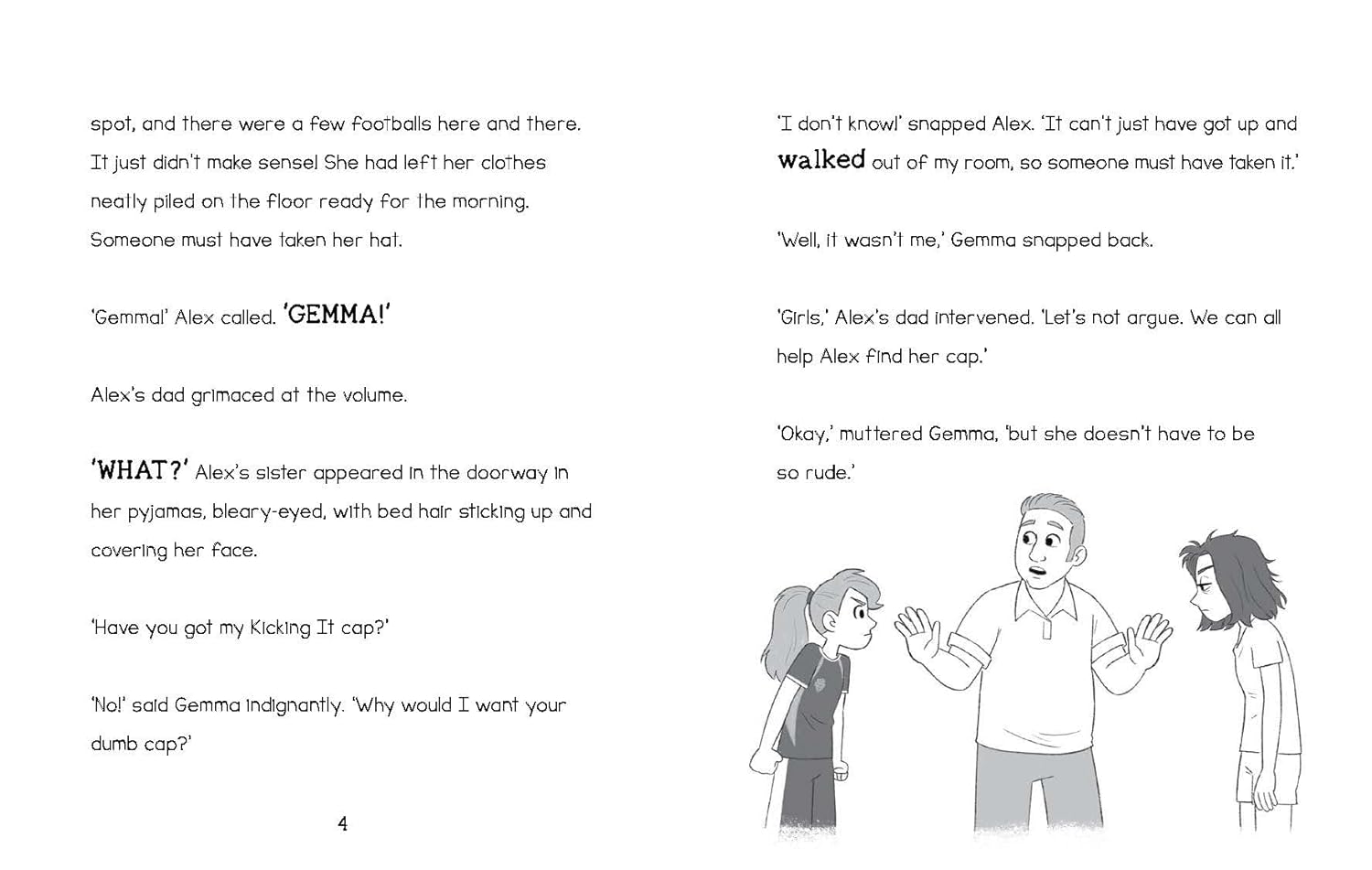 spot, and there were a few footballs here and there. It just didn't make sense! She had left her clothes neatly piled on the floor ready for the morning. Someone must have taken her hat.

'Gemma!' Alex called. 'GEMMA!'

Alex's dad grimaced at the volume.

'WHAT?' Alex's sister appeared in the doorway in her pyjamas, bleary-eyed, with bed hair sticking up and covering her face.

'Have you got my Kicking It cap?'

'No!' said Gemma indignantly. 'Why would I want your dumb cap?'

4

'I don't know!' snapped Alex. 'It can't just have got up and walked out of my room, so someone must have taken it.'

'Well, it wasn't me,' Gemma snapped back.

'Girls,' Alex's dad intervened. 'Let's not argue. We can all help Alex find her cap.'

'Okay,' muttered Gemma, 'but she doesn't have to be so rude.'